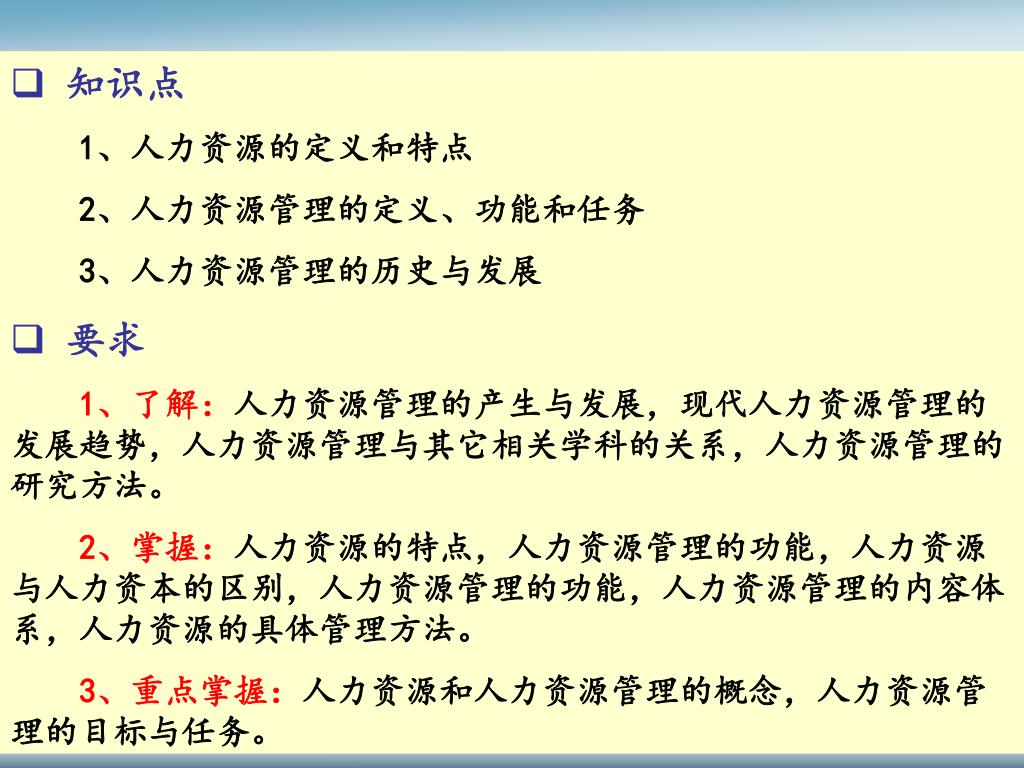 ❑ 知识点

1、人力资源的定义和特点

2、人力资源管理的定义、功能和任务

3、人力资源管理的历史与发展

❑ 要求

1、了解：人力资源管理的产生与发展，现代人力资源管理的发展趋势，人力资源管理与其它相关学科的关系，人力资源管理的研究方法。

2、掌握：人力资源的特点，人力资源管理的功能，人力资源与人力资本的区别，人力资源管理的功能，人力资源管理的内容体系，人力资源的具体管理方法。

3、重点掌握：人力资源和人力资源管理的概念，人力资源管理的目标与任务。